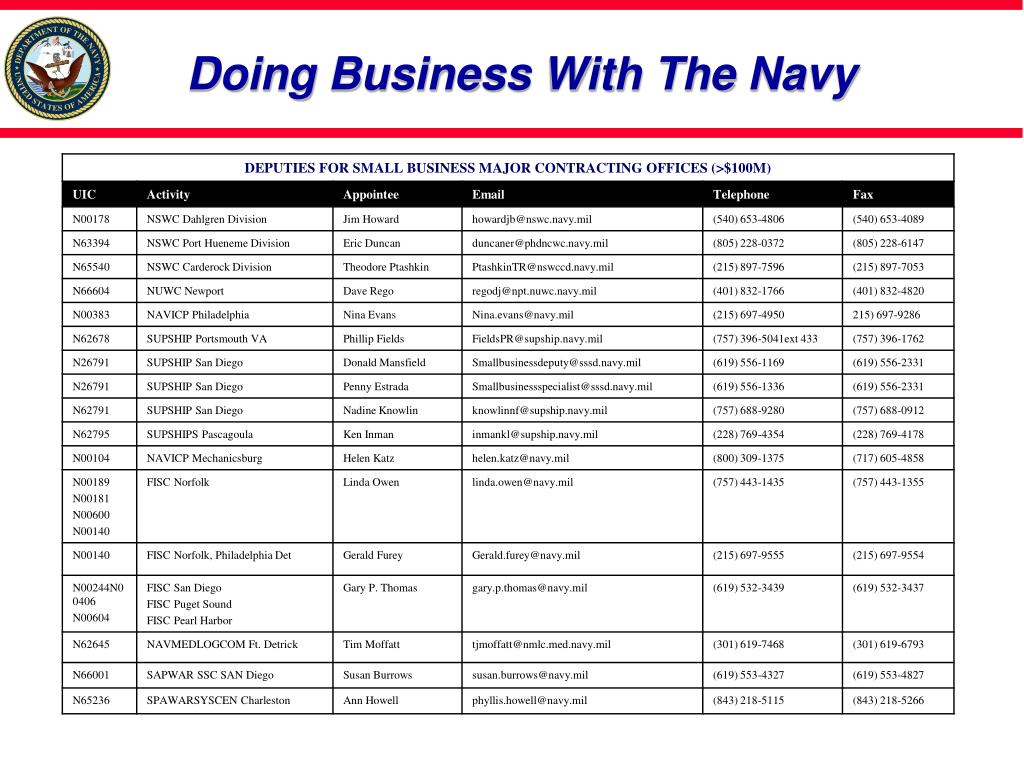 DEPARTMENT OF THE NAVY UNITED STATES OF AMERICA

Doing Business With The Navy

DEPUTIES FOR SMALL BUSINESS MAJOR CONTRACTING OFFICES (>$100M)

| UIC | Activity | Appointee | Email | Telephone | Fax |
|---|---|---|---|---|---|
| N00178 | NSWC Dahlgren Division | Jim Howard | howardjb@nswc.navy.mil | (540) 653-4806 | (540) 653-4089 |
| N63394 | NSWC Port Hueneme Division | Eric Duncan | duncaner@phdncwc.navy.mil | (805) 228-0372 | (805) 228-6147 |
| N65540 | NSWC Carderock Division | Theodore Ptashkin | PtashkinTR@nswccd.navy.mil | (215) 897-7596 | (215) 897-7053 |
| N66604 | NUWC Newport | Dave Rego | regodj@npt.nuwc.navy.mil | (401) 832-1766 | (401) 832-4820 |
| N00383 | NAVICP Philadelphia | Nina Evans | Nina.evans@navy.mil | (215) 697-4950 | 215) 697-9286 |
| N62678 | SUPSHIP Portsmouth VA | Phillip Fields | FieldsPR@supship.navy.mil | (757) 396-5041ext 433 | (757) 396-1762 |
| N26791 | SUPSHIP San Diego | Donald Mansfield | Smallbusinessdeputy@sssd.navy.mil | (619) 556-1169 | (619) 556-2331 |
| N26791 | SUPSHIP San Diego | Penny Estrada | Smallbusinessspecialist@sssd.navy.mil | (619) 556-1336 | (619) 556-2331 |
| N62791 | SUPSHIP San Diego | Nadine Knowlin | knowlinnf@supship.navy.mil | (757) 688-9280 | (757) 688-0912 |
| N62795 | SUPSHIPS Pascagoula | Ken Inman | inmankl@supship.navy.mil | (228) 769-4354 | (228) 769-4178 |
| N00104 | NAVICP Mechanicsburg | Helen Katz | helen.katz@navy.mil | (800) 309-1375 | (717) 605-4858 |
| N00189 N00181 N00600 N00140 | FISC Norfolk | Linda Owen | linda.owen@navy.mil | (757) 443-1435 | (757) 443-1355 |
| N00140 | FISC Norfolk, Philadelphia Det | Gerald Furey | Gerald.furey@navy.mil | (215) 697-9555 | (215) 697-9554 |
| N00244N00406 N00604 | FISC San Diego FISC Puget Sound FISC Pearl Harbor | Gary P. Thomas | gary.p.thomas@navy.mil | (619) 532-3439 | (619) 532-3437 |
| N62645 | NAVMEDLOGCOM Ft. Detrick | Tim Moffatt | tjmoffatt@nmlc.med.navy.mil | (301) 619-7468 | (301) 619-6793 |
| N66001 | SAPWAR SSC SAN Diego | Susan Burrows | susan.burrows@navy.mil | (619) 553-4327 | (619) 553-4827 |
| N65236 | SPAWARSYSCEN Charleston | Ann Howell | phyllis.howell@navy.mil | (843) 218-5115 | (843) 218-5266 |